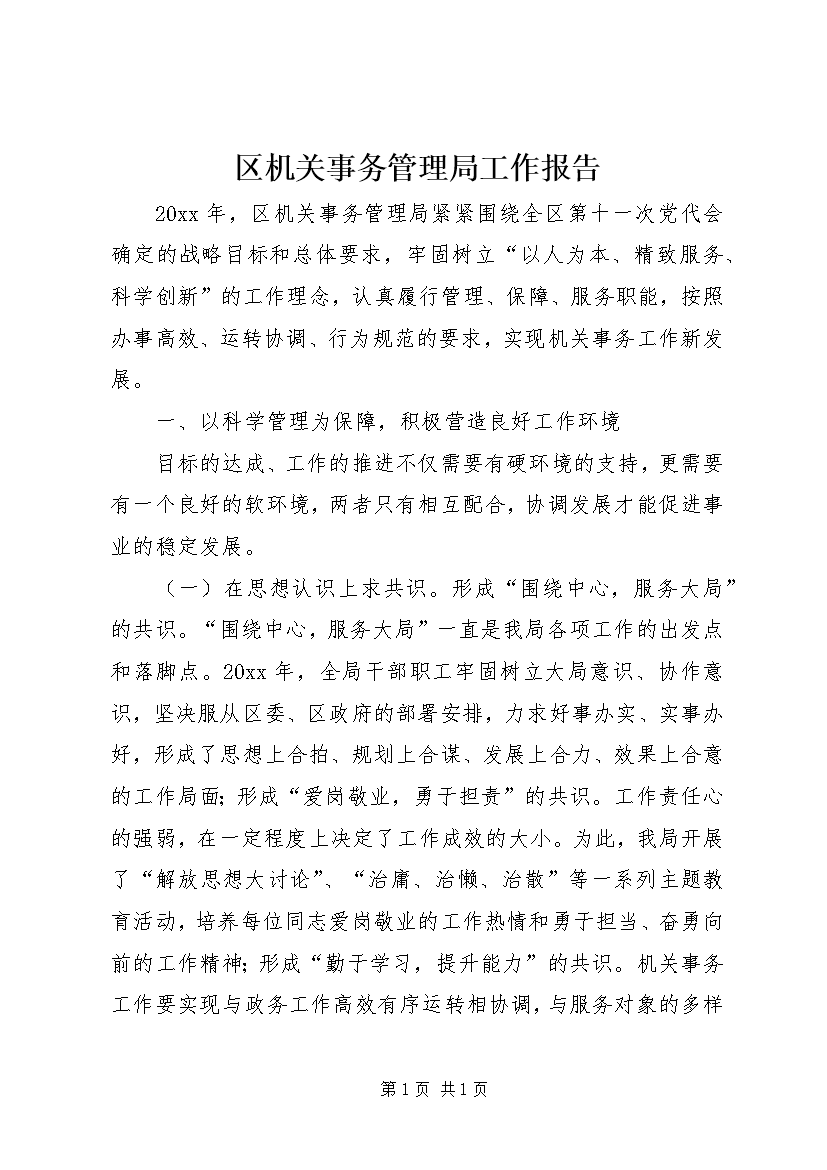 区机关事务管理局工作报告

20xx 年，区机关事务管理局紧紧围绕全区第十一次党代会确定的战略目标和总体要求，牢固树立“以人为本、精致服务、科学创新”的工作理念，认真履行管理、保障、服务职能，按照办事高效、运转协调、行为规范的要求，实现机关事务工作新发展。

一、以科学管理为保障，积极营造良好工作环境

目标的达成、工作的推进不仅需要有硬环境的支持，更需要有一个良好的软环境，两者只有相互配合，协调发展才能促进事业的稳定发展。

（一）在思想认识上求共识。形成“围绕中心，服务大局”的共识。“围绕中心，服务大局”一直是我局各项工作的出发点和落脚点。20xx 年，全局干部职工牢固树立大局意识、协作意识，坚决服从区委、区政府的部署安排，力求好事办实、实事办好，形成了思想上合拍、规划上合谋、发展上合力、效果上合意的工作局面；形成“爱岗敬业，勇于担责”的共识。工作责任心的强弱，在一定程度上决定了工作成效的大小。为此，我局开展了“解放思想大讨论”、“治庸、治懒、治散”等一系列主题教育活动，培养每位同志爱岗敬业的工作热情和勇于担当、奋勇向前的工作精神；形成“勤于学习，提升能力”的共识。机关事务工作要实现与政务工作高效有序运转相协调，与服务对象的多样

第 1 页 共 1 页